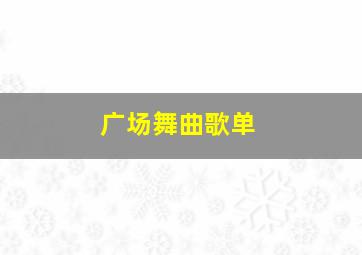 广场舞曲歌单